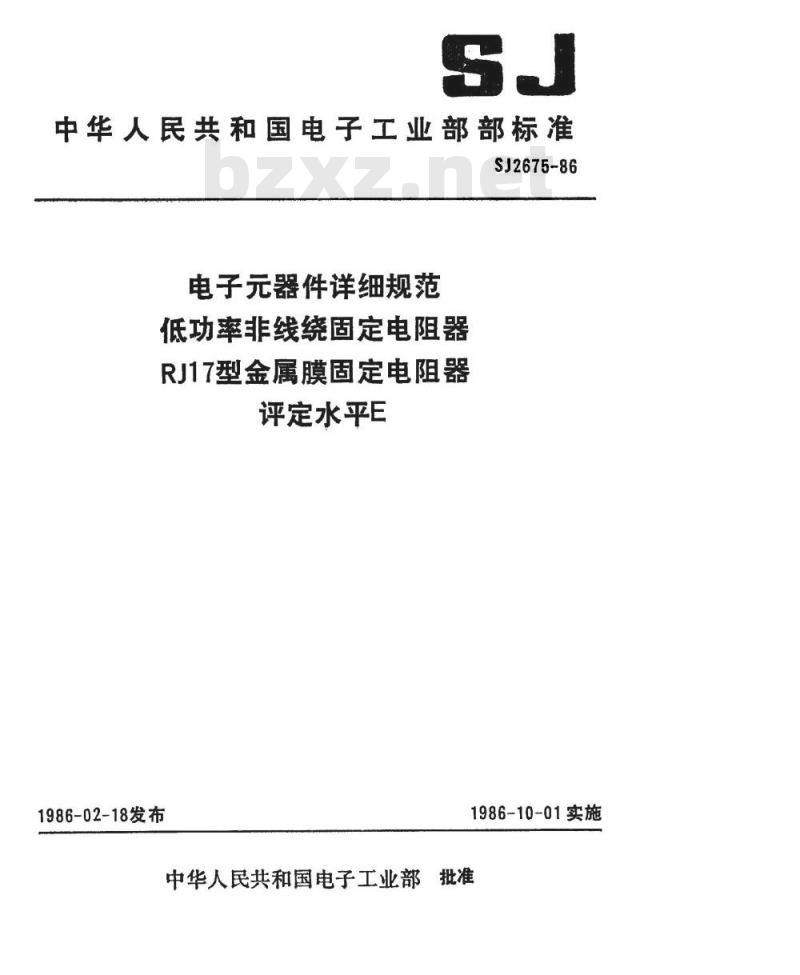 SJ

中华人民共和国电子工业部部标准

bzxz.net

SJ2675-86

电子元器件详细规范
低功率非线绕固定电阻器
RJ17型金属膜固定电阻器
评定水平E

1986-02-18发布

1986-10-01实施

中华人民共和国电子工业部 批准